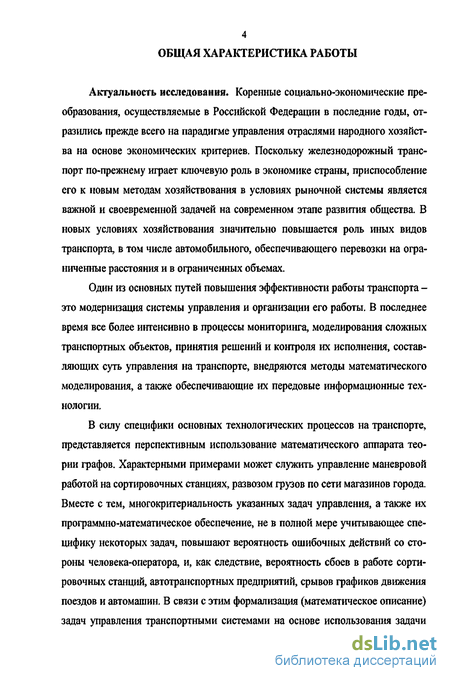 4

ОБЩАЯ ХАРАКТЕРИСТИКА РАБОТЫ

Актуальность исследования. Коренные социально-экономические преобразования, осуществляемые в Российской Федерации в последние годы, отразились прежде всего на парадигме управления отраслями народного хозяйства на основе экономических критериев. Поскольку железнодорожный транспорт по-прежнему играет ключевую роль в экономике страны, приспособление его к новым методам хозяйствования в условиях рыночной системы является важной и своевременной задачей на современном этапе развития общества. В новых условиях хозяйствования значительно повышается роль иных видов транспорта, в том числе автомобильного, обеспечивающего перевозки на ограниченные расстояния и в ограниченных объемах.

Один из основных путей повышения эффективности работы транспорта – это модернизация системы управления и организации его работы. В последнее время все более интенсивно в процессы мониторинга, моделирования сложных транспортных объектов, принятия решений и контроля их исполнения, составляющих суть управления на транспорте, внедряются методы математического моделирования, а также обеспечивающие их передовые информационные технологии.

В силу специфики основных технологических процессов на транспорте, представляется перспективным использование математического аппарата теории графов. Характерными примерами может служить управление маневровой работой на сортировочных станциях, развозом грузов по сети магазинов города. Вместе с тем, многокритериальность указанных задач управления, а также их программно-математическое обеспечение, не в полной мере учитывающее специфику некоторых задач, повышают вероятность ошибочных действий со стороны человека-оператора, и, как следствие, вероятность сбоев в работе сортировочных станций, автотранспортных предприятий, срывов графиков движения поездов и автомашин. В связи с этим формализация (математическое описание) задач управления транспортными системами на основе использования задачи

dsLib.net
библиотека диссертаций